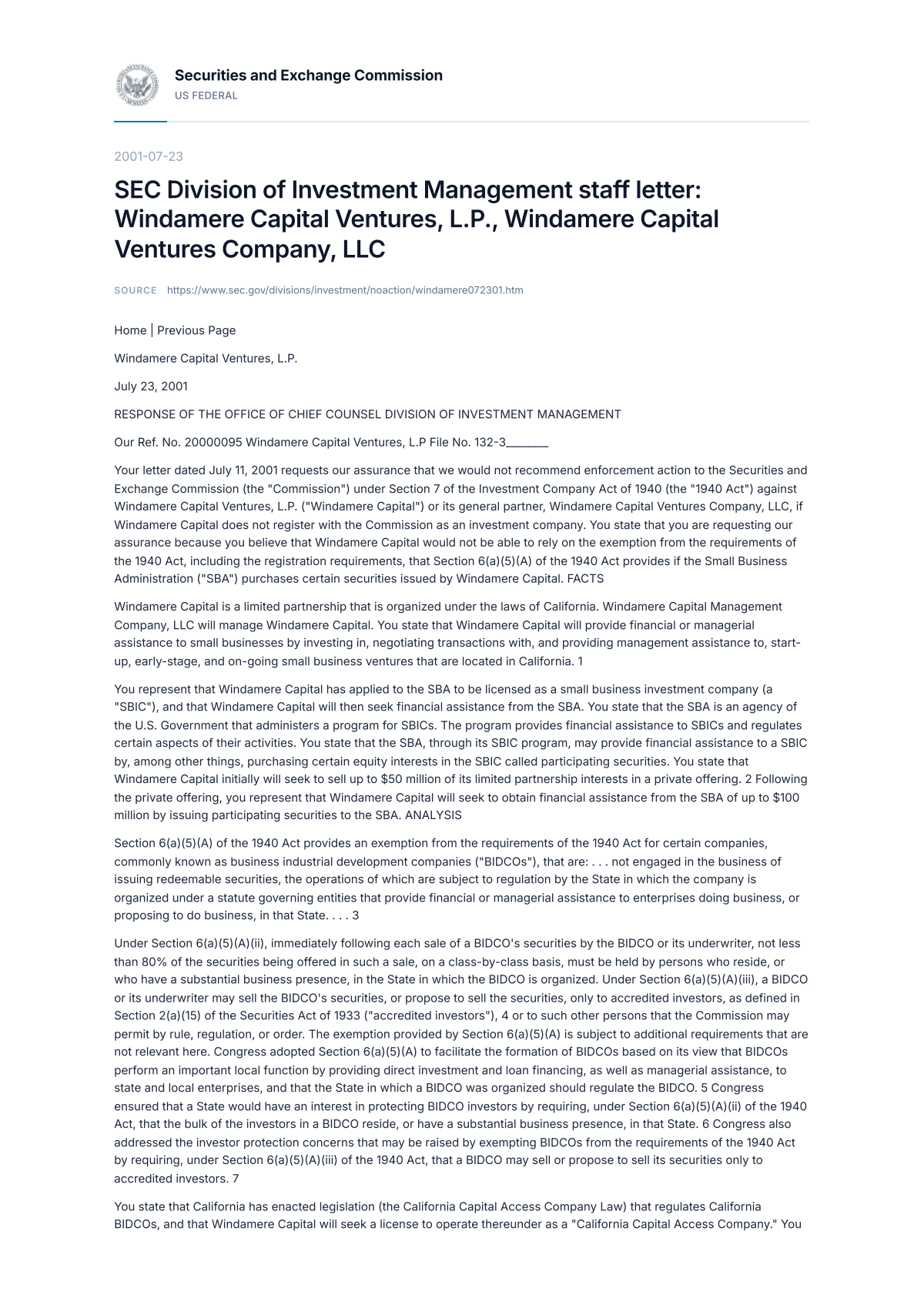 Securities and Exchange Commission
US FEDERAL

2001-07-23

SEC Division of Investment Management staff letter: Windamere Capital Ventures, L.P., Windamere Capital Ventures Company, LLC

SOURCE https://www.sec.gov/divisions/investment/noaction/windamere072301.htm

Home | Previous Page

Windamere Capital Ventures, L.P.

July 23, 2001

RESPONSE OF THE OFFICE OF CHIEF COUNSEL DIVISION OF INVESTMENT MANAGEMENT

Our Ref. No. 20000095 Windamere Capital Ventures, L.P File No. 132-3____

Your letter dated July 11, 2001 requests our assurance that we would not recommend enforcement action to the Securities and Exchange Commission (the "Commission") under Section 7 of the Investment Company Act of 1940 (the "1940 Act") against Windamere Capital Ventures, L.P. ("Windamere Capital") or its general partner, Windamere Capital Ventures Company, LLC, if Windamere Capital does not register with the Commission as an investment company. You state that you are requesting our assurance because you believe that Windamere Capital would not be able to rely on the exemption from the requirements of the 1940 Act, including the registration requirements, that Section 6(a)(5)(A) of the 1940 Act provides if the Small Business Administration ("SBA") purchases certain securities issued by Windamere Capital. FACTS

Windamere Capital is a limited partnership that is organized under the laws of California. Windamere Capital Management Company, LLC will manage Windamere Capital. You state that Windamere Capital will provide financial or managerial assistance to small businesses by investing in, negotiating transactions with, and providing management assistance to, start-up, early-stage, and on-going small business ventures that are located in California. 1

You represent that Windamere Capital has applied to the SBA to be licensed as a small business investment company (a "SBIC"), and that Windamere Capital will then seek financial assistance from the SBA. You state that the SBA is an agency of the U.S. Government that administers a program for SBICs. The program provides financial assistance to SBICs and regulates certain aspects of their activities. You state that the SBA, through its SBIC program, may provide financial assistance to a SBIC by, among other things, purchasing certain equity interests in the SBIC called participating securities. You state that Windamere Capital initially will seek to sell up to $50 million of its limited partnership interests in a private offering. 2 Following the private offering, you represent that Windamere Capital will seek to obtain financial assistance from the SBA of up to $100 million by issuing participating securities to the SBA. ANALYSIS

Section 6(a)(5)(A) of the 1940 Act provides an exemption from the requirements of the 1940 Act for certain companies, commonly known as business industrial development companies ("BIDCOs"), that are: . . . not engaged in the business of issuing redeemable securities, the operations of which are subject to regulation by the State in which the company is organized under a statute governing entities that provide financial or managerial assistance to enterprises doing business, or proposing to do business, in that State. . . . 3

Under Section 6(a)(5)(A)(ii), immediately following each sale of a BIDCO's securities by the BIDCO or its underwriter, not less than 80% of the securities being offered in such a sale, on a class-by-class basis, must be held by persons who reside, or who have a substantial business presence, in the State in which the BIDCO is organized. Under Section 6(a)(5)(A)(iii), a BIDCO or its underwriter may sell the BIDCO's securities, or propose to sell the securities, only to accredited investors, as defined in Section 2(a)(15) of the Securities Act of 1933 ("accredited investors"), 4 or to such other persons that the Commission may permit by rule, regulation, or order. The exemption provided by Section 6(a)(5)(A) is subject to additional requirements that are not relevant here. Congress adopted Section 6(a)(5)(A) to facilitate the formation of BIDCOs based on its view that BIDCOs perform an important local function by providing direct investment and loan financing, as well as managerial assistance, to state and local enterprises, and that the State in which a BIDCO was organized should regulate the BIDCO. 5 Congress ensured that a State would have an interest in protecting BIDCO investors by requiring, under Section 6(a)(5)(A)(ii) of the 1940 Act, that the bulk of the investors in a BIDCO reside, or have a substantial business presence, in that State. 6 Congress also addressed the investor protection concerns that may be raised by exempting BIDCOs from the requirements of the 1940 Act by requiring, under Section 6(a)(5)(A)(iii) of the 1940 Act, that a BIDCO may sell or propose to sell its securities only to accredited investors. 7

You state that California has enacted legislation (the California Capital Access Company Law) that regulates California BIDCOs, and that Windamere Capital will seek a license to operate thereunder as a "California Capital Access Company." You